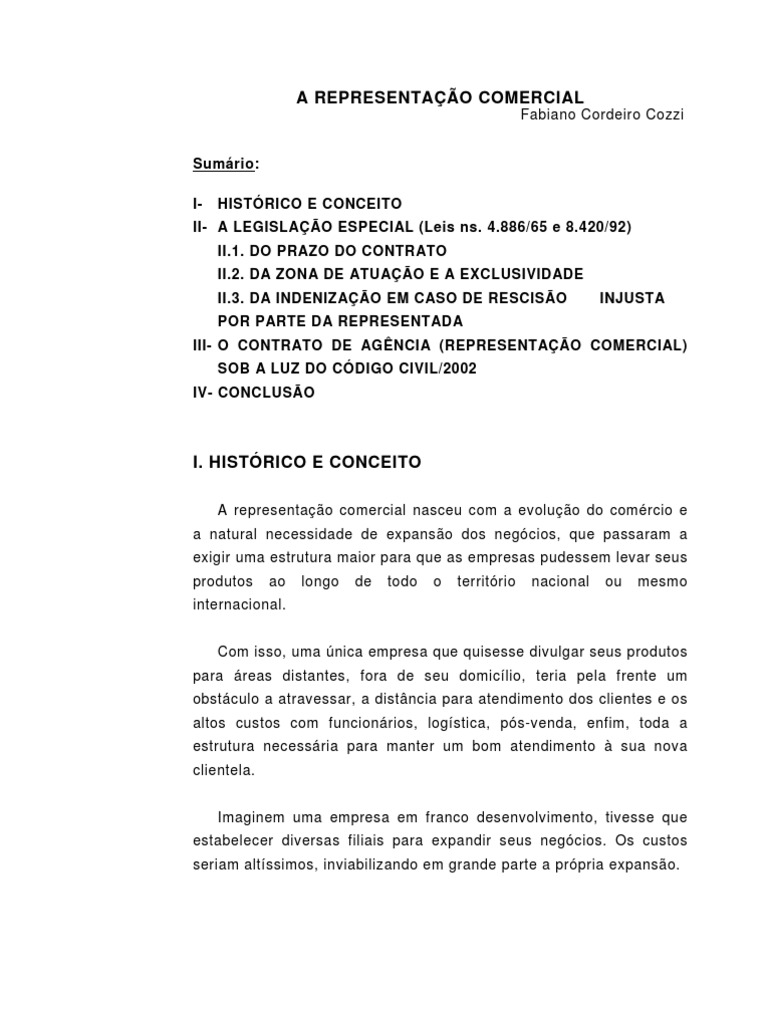 A REPRESENTAÇÃO COMERCIAL
Fabiano Cordeiro Cozzi

Sumário:

I- HISTÓRICO E CONCEITO
II- A LEGISLAÇÃO ESPECIAL (Leis ns. 4.886/65 e 8.420/92)
II.1. DO PRAZO DO CONTRATO
II.2. DA ZONA DE ATUAÇÃO E A EXCLUSIVIDADE
II.3. DA INDENIZAÇÃO EM CASO DE RESCISÃO INJUSTA POR PARTE DA REPRESENTADA
III- O CONTRATO DE AGÊNCIA (REPRESENTAÇÃO COMERCIAL) SOB A LUZ DO CÓDIGO CIVIL/2002
IV- CONCLUSÃO

I. HISTÓRICO E CONCEITO

A representação comercial nasceu com a evolução do comércio e a natural necessidade de expansão dos negócios, que passaram a exigir uma estrutura maior para que as empresas pudessem levar seus produtos ao longo de todo o território nacional ou mesmo internacional.

Com isso, uma única empresa que quisesse divulgar seus produtos para áreas distantes, fora de seu domicílio, teria pela frente um obstáculo a atravessar, a distância para atendimento dos clientes e os altos custos com funcionários, logística, pós-venda, enfim, toda a estrutura necessária para manter um bom atendimento à sua nova clientela.

Imaginem uma empresa em franco desenvolvimento, tivesse que estabelecer diversas filiais para expandir seus negócios. Os custos seriam altíssimos, inviabilizando em grande parte a própria expansão.